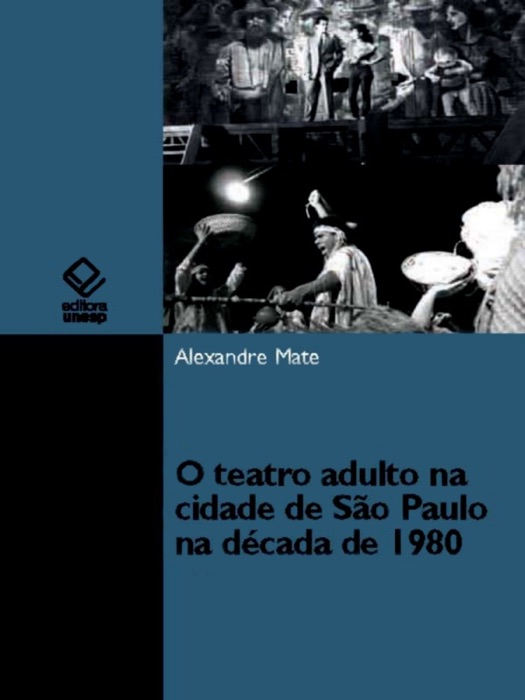 editora unesp

Alexandre Mate

O teatro adulto na cidade de São Paulo na década de 1980